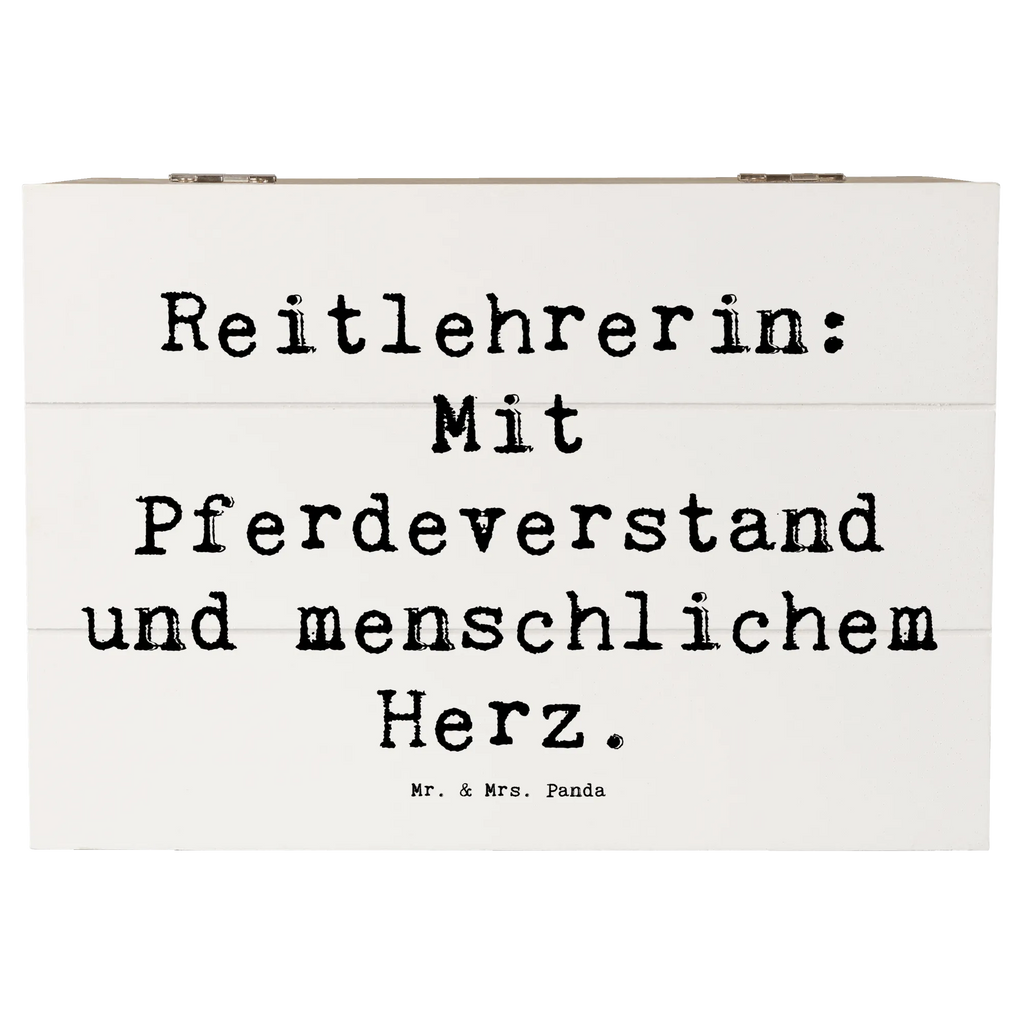 Reitlehrerin: Mit Pferdeverstand und menschlichem Herz.

Mr. & Mrs. Panda